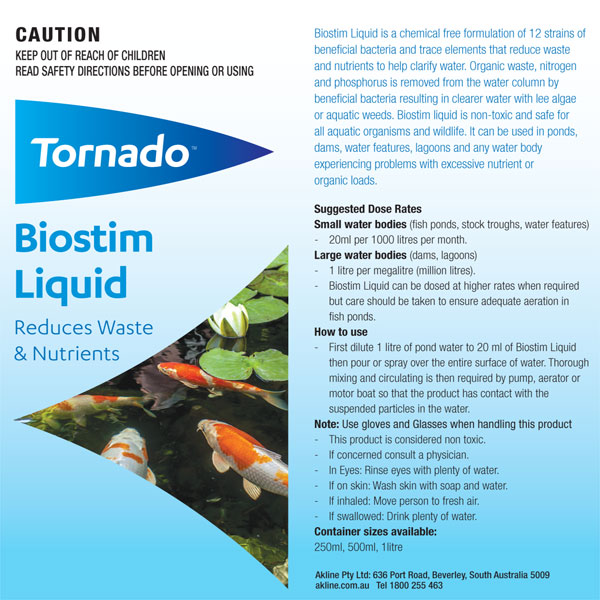 CAUTION
KEEP OUT OF REACH OF CHILDREN
READ SAFETY DIRECTIONS BEFORE OPENING OR USING

Tornado™

Biostim Liquid

Reduces Waste & Nutrients

Biostim Liquid is a chemical free formulation of 12 strains of beneficial bacteria and trace elements that reduce waste and nutrients to help clarify water. Organic waste, nitrogen and phosphorus is removed from the water column by beneficial bacteria resulting in clearer water with lee algae or aquatic weeds. Biostim liquid is non-toxic and safe for all aquatic organisms and wildlife. It can be used in ponds, dams, water features, lagoons and any water body experiencing problems with excessive nutrient or organic loads.

Suggested Dose Rates
Small water bodies (fish ponds, stock troughs, water features)
- 20ml per 1000 litres per month.
Large water bodies (dams, lagoons)
- 1 litre per megalitre (million litres).
- Biostim Liquid can be dosed at higher rates when required but care should be taken to ensure adequate aeration in fish ponds.
How to use
- First dilute 1 litre of pond water to 20 ml of Biostim Liquid then pour or spray over the entire surface of water. Thorough mixing and circulating is then required by pump, aerator or motor boat so that the product has contact with the suspended particles in the water.
Note: Use gloves and Glasses when handling this product
- This product is considered non toxic.
- If concerned consult a physician.
- In Eyes: Rinse eyes with plenty of water.
- If on skin: Wash skin with soap and water.
- If inhaled: Move person to fresh air.
- If swallowed: Drink plenty of water.
Container sizes available:
250ml, 500ml, 1litre

Akline Pty Ltd: 636 Port Road, Beverley, South Australia 5009
akline.com.au Tel 1800 255 463